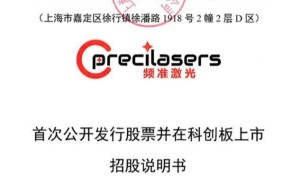 （上海市嘉定区徐行镇徐潘路 1918 号 2 幢 2 层 D 区）

precilasers
频准激光

首次公开发行股票并在科创板上市

招股说明书